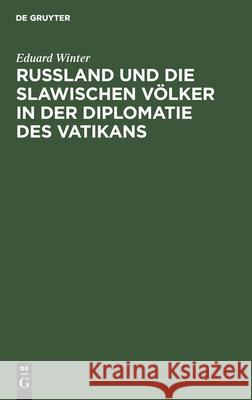 DE GRUYTER

Eduard Winter

RUSSLAND UND DIE SLAWISCHEN VÖLKER IN DER DIPLOMATIE DES VATIKANS

DE G

Kraina Książek